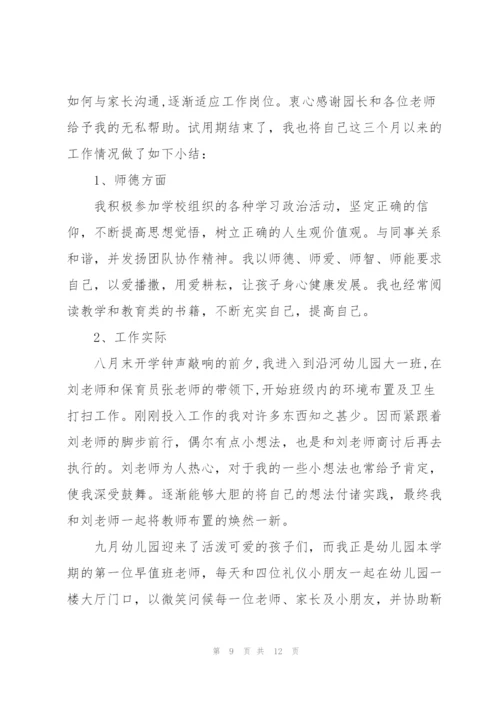 如何与家长沟通,逐渐适应工作岗位。衷心感谢园长和各位老师给予我的无私帮助。试用期结束了，我也将自己这三个月以来的工作情况做了如下小结：

1、师德方面

我积极参加学校组织的各种学习政治活动，坚定正确的信仰，不断提高思想觉悟，树立正确的人生观价值观。与同事关系和谐，并发扬团队协作精神。我以师德、师爱、师智、师能要求自己，以爱播撒，用爱耕耘，让孩子身心健康发展。我也经常阅读教学和教育类的书籍，不断充实自己，提高自己。

2、工作实际

八月末开学钟声敲响的前夕,我进入到沿河幼儿园大一班,在刘老师和保育员张老师的带领下,开始班级内的环境布置及卫生打扫工作。刚刚投入工作的我对许多东西知之甚少。因而紧跟着刘老师的脚步前行，偶尔有点小想法，也是和刘老师商讨后再去执行的。刘老师为人热心，对于我的一些小想法也常给予肯定，使我深受鼓舞。逐渐能够大胆的将自己的想法付诸实践，最终我和刘老师一起将教师布置的焕然一新。

九月幼儿园迎来了活泼可爱的孩子们，而我正是幼儿园本学期的第一位早值班老师，每天和四位礼仪小朋友一起在幼儿园一楼大厅门口，以微笑问候每一位老师、家长及小朋友，并协助新

第 9 页 共 12 页